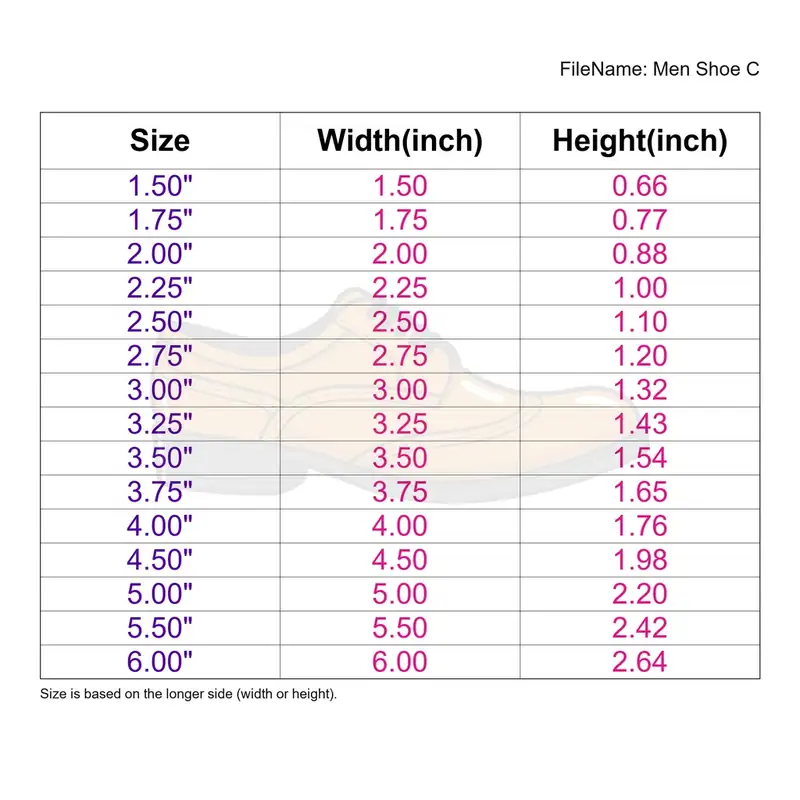 FileName: Men Shoe C

| Size | Width(inch) | Height(inch) |
|---|---|---|
| 1.50" | 1.50 | 0.66 |
| 1.75" | 1.75 | 0.77 |
| 2.00" | 2.00 | 0.88 |
| 2.25" | 2.25 | 1.00 |
| 2.50" | 2.50 | 1.10 |
| 2.75" | 2.75 | 1.20 |
| 3.00" | 3.00 | 1.32 |
| 3.25" | 3.25 | 1.43 |
| 3.50" | 3.50 | 1.54 |
| 3.75" | 3.75 | 1.65 |
| 4.00" | 4.00 | 1.76 |
| 4.50" | 4.50 | 1.98 |
| 5.00" | 5.00 | 2.20 |
| 5.50" | 5.50 | 2.42 |
| 6.00" | 6.00 | 2.64 |

Size is based on the longer side (width or height).